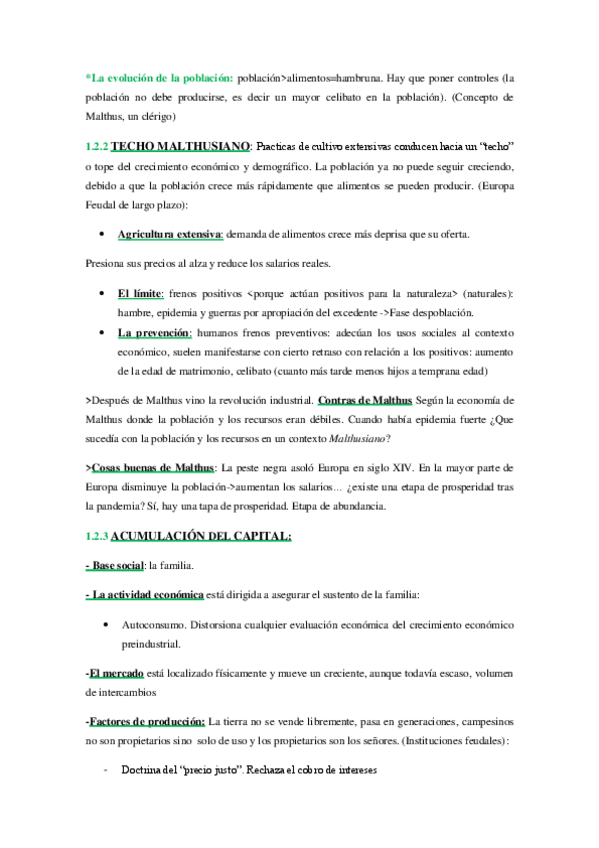 *La evolución de la población: población>alimentos=hambruna. Hay que poner controles (la población no debe producirse, es decir un mayor celibato en la población). (Concepto de Malthus, un clérigo)

1.2.2 TECHO MALTHUSIANO: Practicas de cultivo extensivas conducen hacia un "techo" o tope del crecimiento económico y demográfico. La población ya no puede seguir creciendo, debido a que la población crece más rápidamente que alimentos se pueden producir. (Europa Feudal de largo plazo):

• Agricultura extensiva: demanda de alimentos crece más deprisa que su oferta.

Presiona sus precios al alza y reduce los salarios reales.

• El límite: frenos positivos <porque actúan positivos para la naturaleza> (naturales): hambre, epidemia y guerras por apropiación del excedente ->Fase despoblación.
• La prevención: humanos frenos preventivos: adecúan los usos sociales al contexto económico, suelen manifestarse con cierto retraso con relación a los positivos: aumento de la edad de matrimonio, celibato (cuanto más tarde menos hijos a temprana edad)

>Después de Malthus vino la revolución industrial. Contras de Malthus Según la economía de Malthus donde la población y los recursos eran débiles. Cuando había epidemia fuerte ¿Que sucedía con la población y los recursos en un contexto Malthusiano?

>Cosas buenas de Malthus: La peste negra asoló Europa en siglo XIV. En la mayor parte de Europa disminuye la población->aumentan los salarios… ¿existe una etapa de prosperidad tras la pandemia? Sí, hay una tapa de prosperidad. Etapa de abundancia.

1.2.3 ACUMULACIÓN DEL CAPITAL:

- Base social: la familia.

- La actividad económica está dirigida a asegurar el sustento de la familia:

• Autoconsumo. Distorsiona cualquier evaluación económica del crecimiento económico preindustrial.

-El mercado está localizado físicamente y mueve un creciente, aunque todavía escaso, volumen de intercambios

-Factores de producción: La tierra no se vende libremente, pasa en generaciones, campesinos no son propietarios sino solo de uso y los propietarios son los señores. (Instituciones feudales):

- Doctrina del "precio justo". Rechaza el cobro de intereses